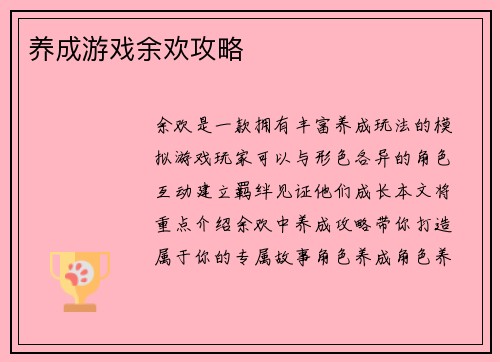 养成游戏余欢攻略

余欢是一款拥有丰富养成玩法的模拟游戏玩家可以与形色各异的角色互动建立羁绊见证他们成长本文将重点介绍余欢中养成攻略带你打造属于你的专属故事角色养成角色养